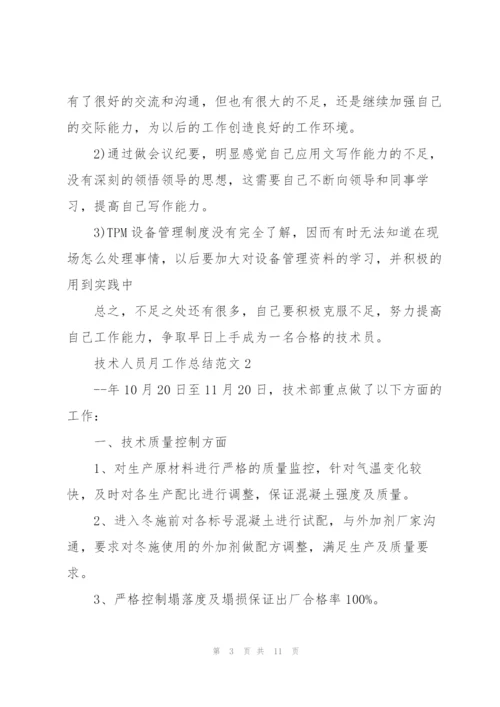 有了很好的交流和沟通，但也有很大的不足，还是继续加强自己的交际能力，为以后的工作创造良好的工作环境。

2)通过做会议纪要，明显感觉自己应用文写作能力的不足，没有深刻的领悟领导的思想，这需要自己不断向领导和同事学习，提高自己写作能力。

3)TPM设备管理制度没有完全了解，因而有时无法知道在现场怎么处理事情，以后要加大对设备管理资料的学习，并积极的用到实践中

总之，不足之处还有很多，自己要积极克服不足，努力提高自己工作能力，争取早日上手成为一名合格的技术员。

技术人员月工作总结范文2

--年10月20日至11月20日，技术部重点做了以下方面的工作：

一、技术质量控制方面

1、对生产原材料进行严格的质量监控，针对气温变化较快，及时对各生产配比进行调整，保证混凝土强度及质量。

2、进入冬施前对各标号混凝土进行试配，与外加剂厂家沟通，要求对冬施使用的外加剂做配方调整，满足生产及质量要求。

3、严格控制塌落度及塌损保证出厂合格率100%。

第 3 页 共 11 页